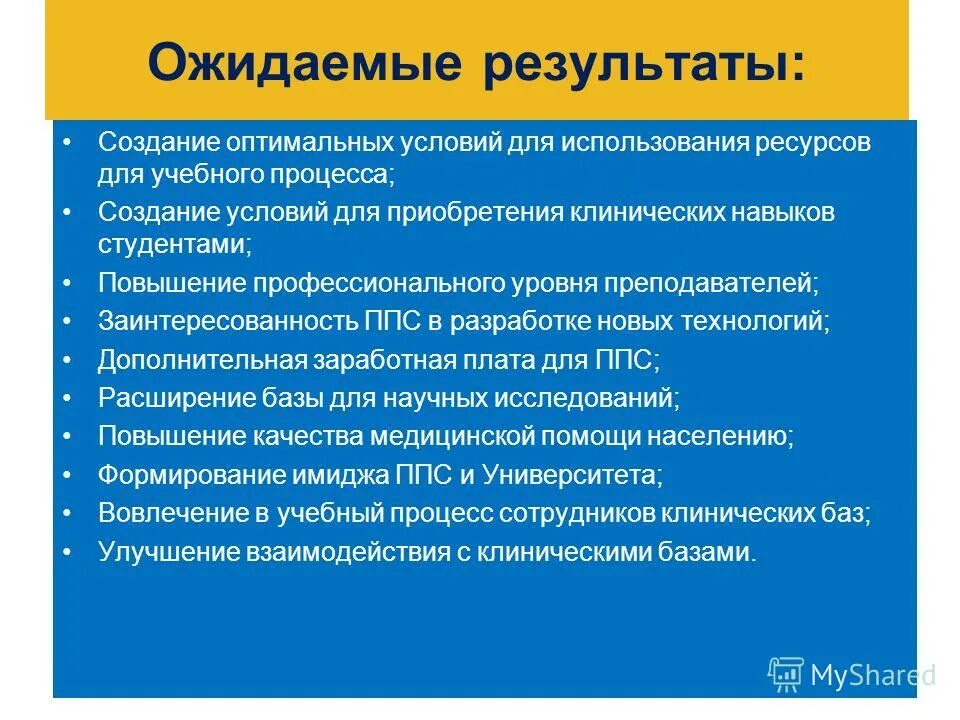 Ожидаемые результаты:

• Создание оптимальных условий для использования ресурсов для учебного процесса;
• Создание условий для приобретения клинических навыков студентами;
• Повышение профессионального уровня преподавателей;
• Заинтересованность ППС в разработке новых технологий;
• Дополнительная заработная плата для ППС;
• Расширение базы для научных исследований;
• Повышение качества медицинской помощи населению;
• Формирование имиджа ППС и Университета;
• Вовлечение в учебный процесс сотрудников клинических баз;
• Улучшение взаимодействия с клиническими базами.

MyShared